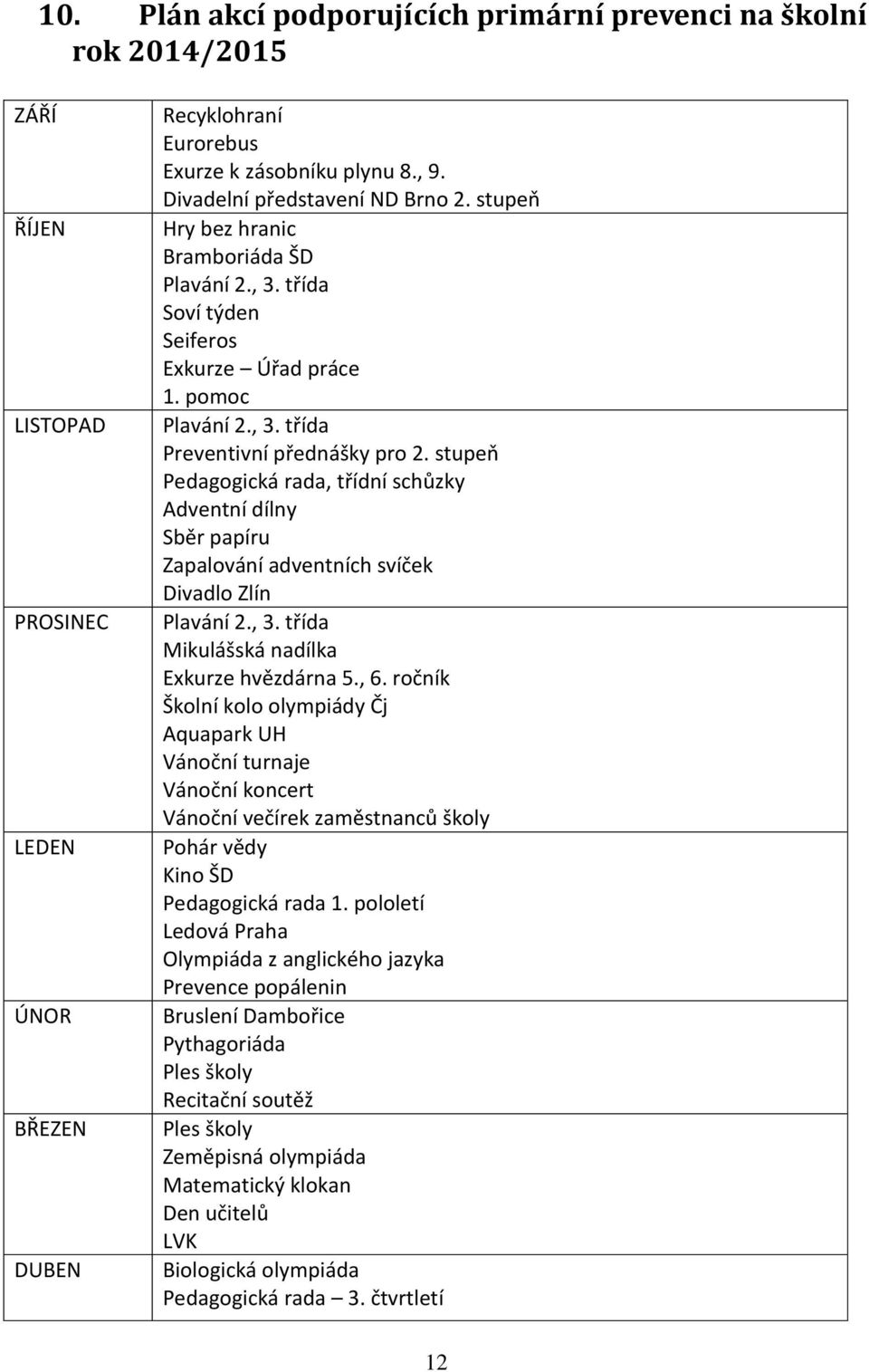 10. Plán akcí podporujících primární prevenci na školní rok 2014/2015

| | |
|---|---|
| ZÁŘÍ | Recyklohraní<br>Eurorebus<br>Exurze k zásobníku plynu 8., 9.<br>Divadelní představení ND Brno 2. stupeň |
| ŘÍJEN | Hry bez hranic<br>Bramboriáda ŠD<br>Plavání 2., 3. třída<br>Soví týden<br>Seiferos<br>Exkurze – Úřad práce<br>1. pomoc |
| LISTOPAD | Plavání 2., 3. třída<br>Preventivní přednášky pro 2. stupeň<br>Pedagogická rada, třídní schůzky<br>Adventní dílny<br>Sběr papíru<br>Zapalování adventních svíček<br>Divadlo Zlín |
| PROSINEC | Plavání 2., 3. třída<br>Mikulášská nadílka<br>Exkurze hvězdárna 5., 6. ročník<br>Školní kolo olympiády Čj<br>Aquapark UH<br>Vánoční turnaje<br>Vánoční koncert<br>Vánoční večírek zaměstnanců školy |
| LEDEN | Pohár vědy<br>Kino ŠD<br>Pedagogická rada 1. pololetí<br>Ledová Praha<br>Olympiáda z anglického jazyka<br>Prevence popálenin |
| ÚNOR | Bruslení Dambořice<br>Pythagoriáda<br>Ples školy<br>Recitační soutěž |
| BŘEZEN | Ples školy<br>Zeměpisná olympiáda<br>Matematický klokan<br>Den učitelů<br>LVK |
| DUBEN | Biologická olympiáda<br>Pedagogická rada – 3. čtvrtletí |

12